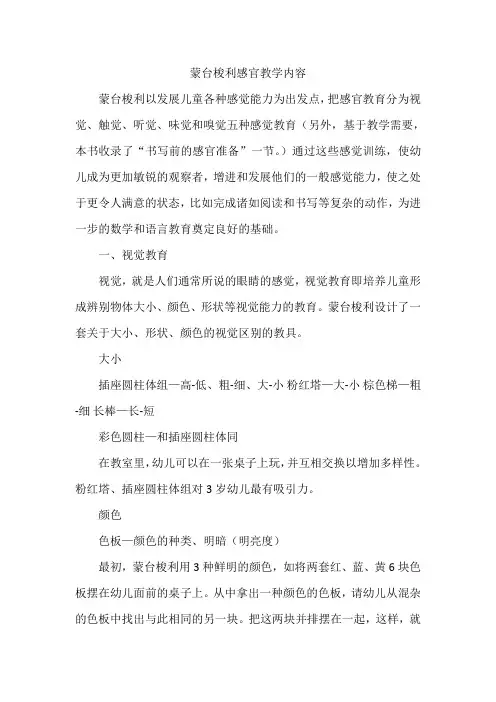 蒙台梭利感官教学内容

蒙台梭利以发展儿童各种感觉能力为出发点，把感官教育分为视觉、触觉、听觉、味觉和嗅觉五种感觉教育（另外，基于教学需要，本书收录了“书写前的感官准备”一节。）通过这些感觉训练，使幼儿成为更加敏锐的观察者，增进和发展他们的一般感觉能力，使之处于更令人满意的状态，比如完成诸如阅读和书写等复杂的动作，为进一步的数学和语言教育奠定良好的基础。

一、视觉教育

视觉，就是人们通常所说的眼睛的感觉，视觉教育即培养儿童形成辨别物体大小、颜色、形状等视觉能力的教育。蒙台梭利设计了一套关于大小、形状、颜色的视觉区别的教具。

大小

插座圆柱体组—高-低、粗-细、大-小 粉红塔—大-小 棕色梯—粗-细 长棒—长-短

彩色圆柱—和插座圆柱体同

在教室里，幼儿可以在一张桌子上玩，并互相交换以增加多样性。粉红塔、插座圆柱体组对 3 岁幼儿最有吸引力。

颜色

色板—颜色的种类、明暗（明亮度）

最初，蒙台梭利用 3 种鲜明的颜色，如将两套红、蓝、黄 6 块色板摆在幼儿面前的桌子上。从中拿出一种颜色的色板，请幼儿从混杂的色板中找出与此相同的另一块。把这两块并排摆在一起，这样，就